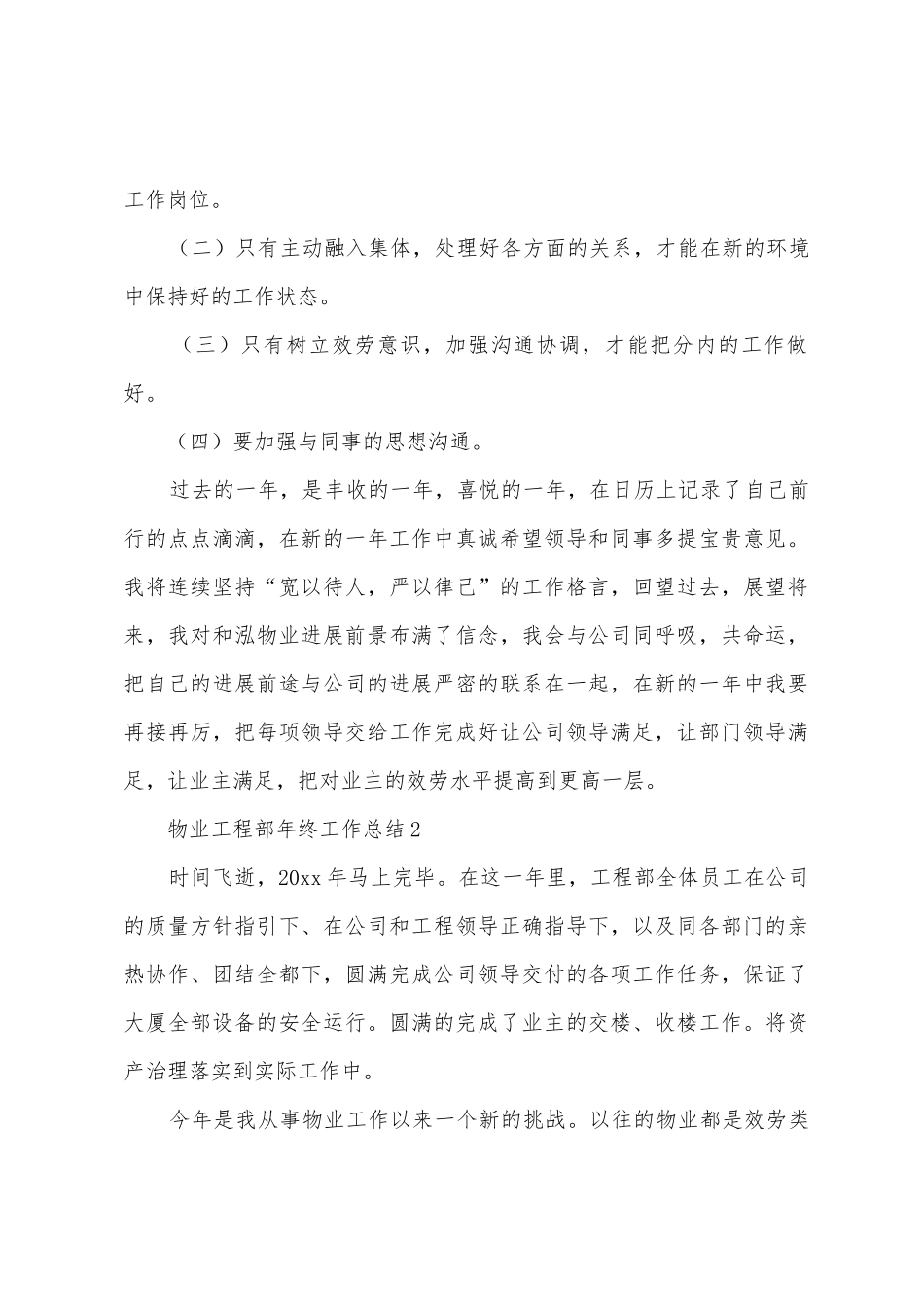 工作岗位。

（二）只有主动融入集体，处理好各方面的关系，才能在新的环境中保持好的工作状态。

（三）只有树立效劳意识，加强沟通协调，才能把分内的工作做好。

（四）要加强与同事的思想沟通。

过去的一年，是丰收的一年，喜悦的一年，在日历上记录了自己前行的点点滴滴，在新的一年工作中真诚希望领导和同事多提宝贵意见。我将连续坚持“宽以待人，严以律己”的工作格言，回望过去，展望将来，我对和泓物业进展前景布满了信念，我会与公司同呼吸，共命运，把自己的进展前途与公司的进展严密的联系在一起，在新的一年中我要再接再厉，把每项领导交给工作完成好让公司领导满足，让部门领导满足，让业主满足，把对业主的效劳水平提高到更高一层。

物业工程部年终工作总结2

时间飞逝，20xx年马上完毕。在这一年里，工程部全体员工在公司的质量方针指引下、在公司和工程领导正确指导下，以及同各部门的亲热协作、团结全都下，圆满完成公司领导交付的各项工作任务，保证了大厦全部设备的安全运行。圆满的完成了业主的交楼、收楼工作。将资产治理落实到实际工作中。

今年是我从事物业工作以来一个新的挑战。以往的物业都是效劳类